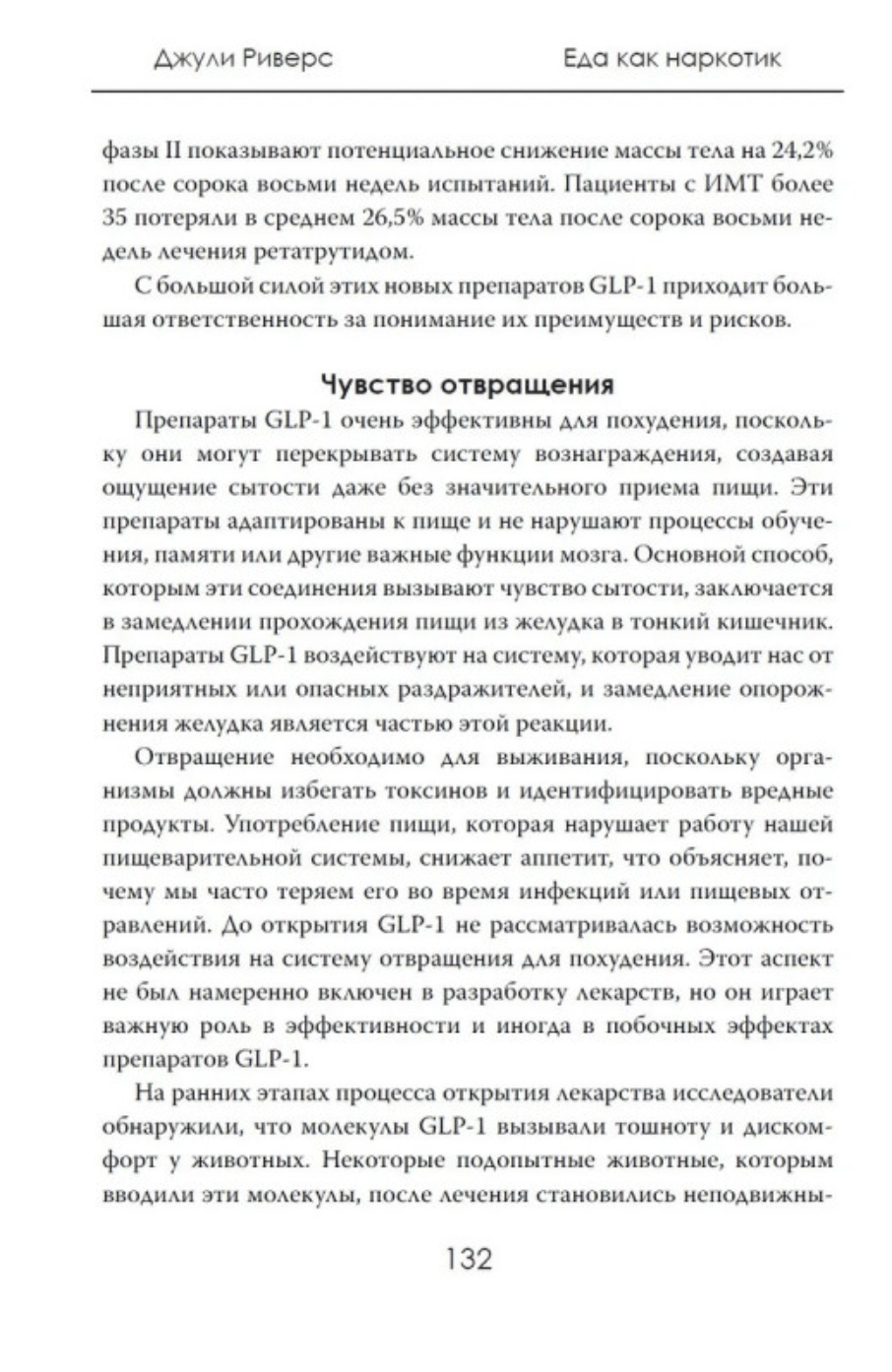 Джули Риверс Еда как наркотик

фазы II показывают потенциальное снижение массы тела на 24,2% после сорока восьми недель испытаний. Пациенты с ИМТ более 35 потеряли в среднем 26,5% массы тела после сорока восьми недель лечения ретатрутидом.

С большой силой этих новых препаратов GLP-1 приходит большая ответственность за понимание их преимуществ и рисков.

Чувство отвращения

Препараты GLP-1 очень эффективны для похудения, поскольку они могут перекрывать систему вознаграждения, создавая ощущение сытости даже без значительного приема пищи. Эти препараты адаптированы к пище и не нарушают процессы обучения, памяти или другие важные функции мозга. Основной способ, которым эти соединения вызывают чувство сытости, заключается в замедлении прохождения пищи из желудка в тонкий кишечник. Препараты GLP-1 воздействуют на систему, которая уводит нас от неприятных или опасных раздражителей, и замедление опорожнения желудка является частью этой реакции.

Отвращение необходимо для выживания, поскольку организмы должны избегать токсинов и идентифицировать вредные продукты. Употребление пищи, которая нарушает работу нашей пищеварительной системы, снижает аппетит, что объясняет, почему мы часто теряем его во время инфекций или пищевых отравлений. До открытия GLP-1 не рассматривалась возможность воздействия на систему отвращения для похудения. Этот аспект не был намеренно включен в разработку лекарств, но он играет важную роль в эффективности и иногда в побочных эффектах препаратов GLP-1.

На ранних этапах процесса открытия лекарства исследователи обнаружили, что молекулы GLP-1 вызывали тошноту и дискомфорт у животных. Некоторые подопытные животные, которым вводили эти молекулы, после лечения становились неподвижны-

132